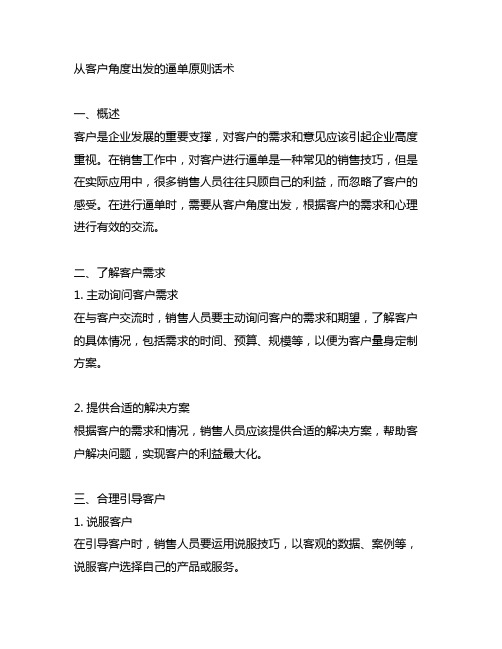 从客户角度出发的逼单原则话术

一、概述
客户是企业发展的重要支撑，对客户的需求和意见应该引起企业高度重视。在销售工作中，对客户进行逼单是一种常见的销售技巧，但是在实际应用中，很多销售人员往往只顾自己的利益，而忽略了客户的感受。在进行逼单时，需要从客户角度出发，根据客户的需求和心理进行有效的交流。

二、了解客户需求
1. 主动询问客户需求
在与客户交流时，销售人员要主动询问客户的需求和期望，了解客户的具体情况，包括需求的时间、预算、规模等，以便为客户量身定制方案。

2. 提供合适的解决方案
根据客户的需求和情况，销售人员应该提供合适的解决方案，帮助客户解决问题，实现客户的利益最大化。

三、合理引导客户
1. 说服客户
在引导客户时，销售人员要运用说服技巧，以客观的数据、案例等，说服客户选择自己的产品或服务。